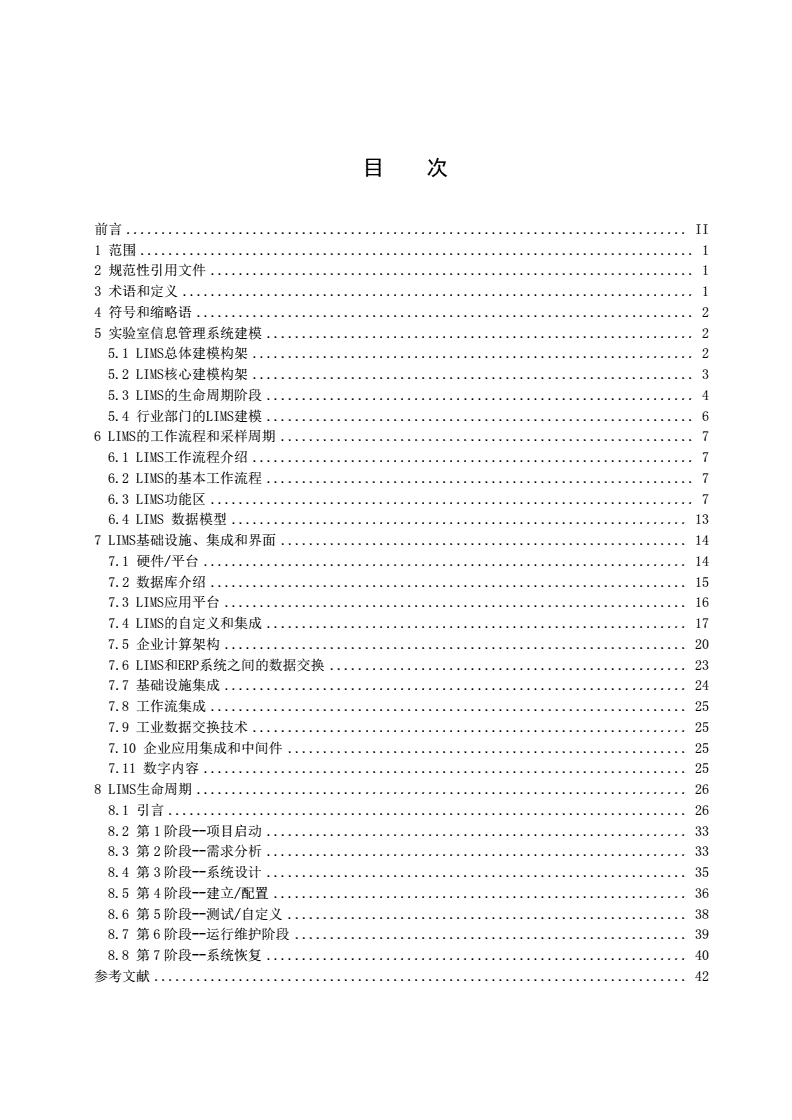 目　次

前言 .......... II
1 范围 .......... 1
2 规范性引用文件 .......... 1
3 术语和定义 .......... 1
4 符号和缩略语 .......... 2
5 实验室信息管理系统建模 .......... 2
5.1 LIMS总体建模构架 .......... 2
5.2 LIMS核心建模构架 .......... 3
5.3 LIMS的生命周期阶段 .......... 4
5.4 行业部门的LIMS建模 .......... 6
6 LIMS的工作流程和采样周期 .......... 7
6.1 LIMS工作流程介绍 .......... 7
6.2 LIMS的基本工作流程 .......... 7
6.3 LIMS功能区 .......... 7
6.4 LIMS 数据模型 .......... 13
7 LIMS基础设施、集成和界面 .......... 14
7.1 硬件/平台 .......... 14
7.2 数据库介绍 .......... 15
7.3 LIMS应用平台 .......... 16
7.4 LIMS的自定义和集成 .......... 17
7.5 企业计算架构 .......... 20
7.6 LIMS和ERP系统之间的数据交换 .......... 23
7.7 基础设施集成 .......... 24
7.8 工作流集成 .......... 25
7.9 工业数据交换技术 .......... 25
7.10 企业应用集成和中间件 .......... 25
7.11 数字内容 .......... 25
8 LIMS生命周期 .......... 26
8.1 引言 .......... 26
8.2 第1阶段--项目启动 .......... 33
8.3 第2阶段--需求分析 .......... 33
8.4 第3阶段--系统设计 .......... 35
8.5 第4阶段--建立/配置 .......... 36
8.6 第5阶段--测试/自定义 .......... 38
8.7 第6阶段--运行维护阶段 .......... 39
8.8 第7阶段--系统恢复 .......... 40
参考文献 .......... 42